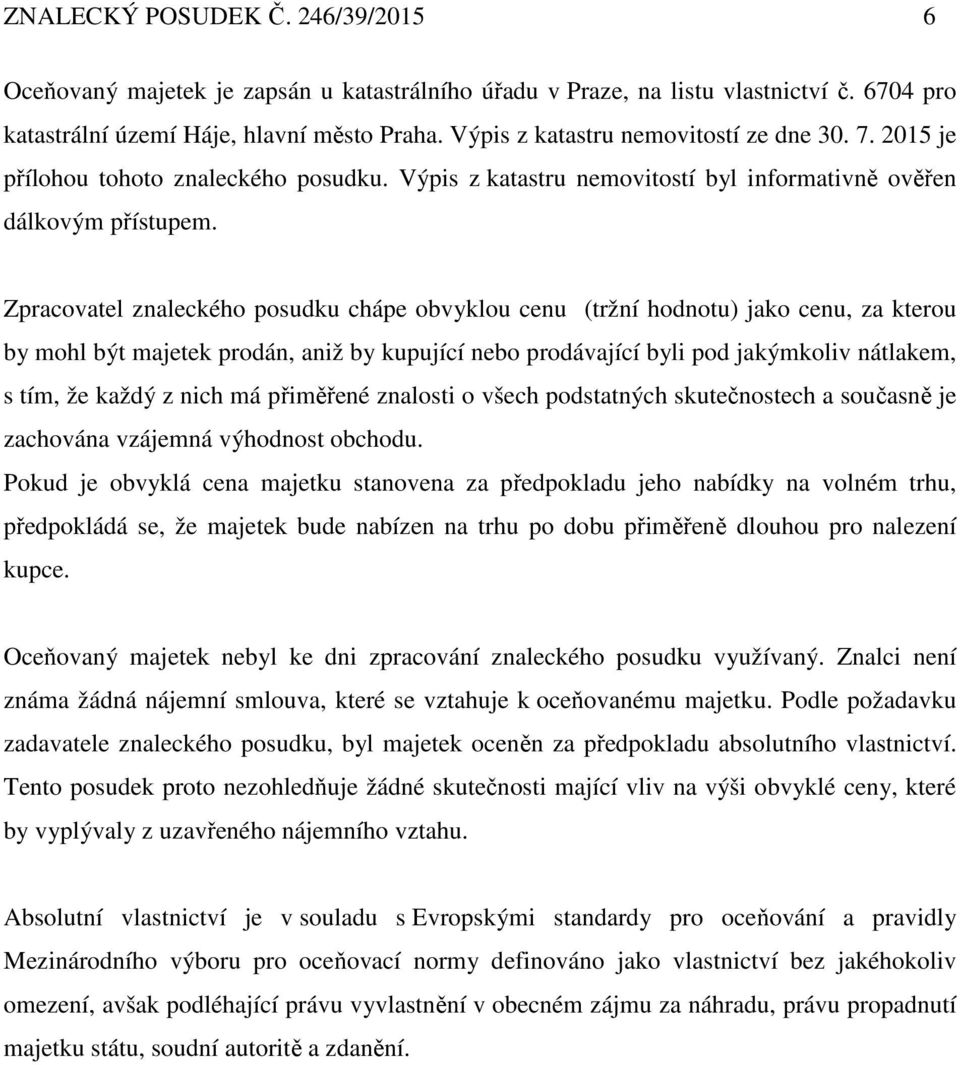 ZNALECKÝ POSUDEK Č. 246/39/2015 6

Oceňovaný majetek je zapsán u katastrálního úřadu v Praze, na listu vlastnictví č. 6704 pro katastrální území Háje, hlavní město Praha. Výpis z katastru nemovitostí ze dne 30. 7. 2015 je přílohou tohoto znaleckého posudku. Výpis z katastru nemovitostí byl informativně ověřen dálkovým přístupem.

Zpracovatel znaleckého posudku chápe obvyklou cenu (tržní hodnotu) jako cenu, za kterou by mohl být majetek prodán, aniž by kupující nebo prodávající byli pod jakýmkoliv nátlakem, s tím, že každý z nich má přiměřené znalosti o všech podstatných skutečnostech a současně je zachována vzájemná výhodnost obchodu.
Pokud je obvyklá cena majetku stanovena za předpokladu jeho nabídky na volném trhu, předpokládá se, že majetek bude nabízen na trhu po dobu přiměřeně dlouhou pro nalezení kupce.

Oceňovaný majetek nebyl ke dni zpracování znaleckého posudku využívaný. Znalci není známa žádná nájemní smlouva, které se vztahuje k oceňovanému majetku. Podle požadavku zadavatele znaleckého posudku, byl majetek oceněn za předpokladu absolutního vlastnictví. Tento posudek proto nezohledňuje žádné skutečnosti mající vliv na výši obvyklé ceny, které by vyplývaly z uzavřeného nájemního vztahu.

Absolutní vlastnictví je v souladu s Evropskými standardy pro oceňování a pravidly Mezinárodního výboru pro oceňovací normy definováno jako vlastnictví bez jakéhokoliv omezení, avšak podléhající právu vyvlastnění v obecném zájmu za náhradu, právu propadnutí majetku státu, soudní autoritě a zdanění.